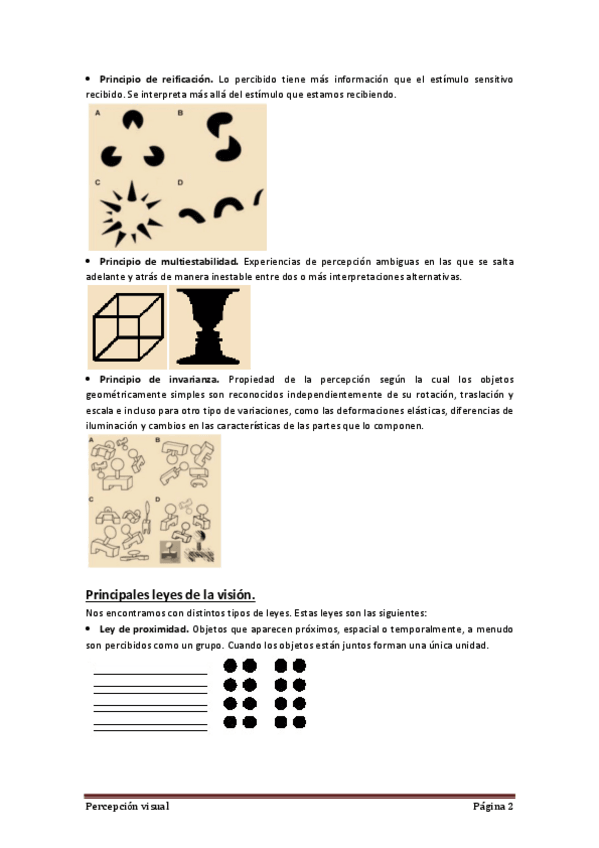 • **Principio de reificación.** Lo percibido tiene más información que el estímulo sensitivo recibido. Se interpreta más allá del estímulo que estamos recibiendo.

A B C D

• **Principio de multiestabilidad.** Experiencias de percepción ambiguas en las que se salta adelante y atrás de manera inestable entre dos o más interpretaciones alternativas.

• **Principio de invarianza.** Propiedad de la percepción según la cual los objetos geométricamente simples son reconocidos independientemente de su rotación, traslación y escala e incluso para otro tipo de variaciones, como las deformaciones elásticas, diferencias de iluminación y cambios en las características de las partes que lo componen.

A B C D

**Principales leyes de la visión.**

Nos encontramos con distintos tipos de leyes. Estas leyes son las siguientes:

• **Ley de proximidad.** Objetos que aparecen próximos, espacial o temporalmente, a menudo son percibidos como un grupo. Cuando los objetos están juntos forman una única unidad.

Percepción visual Página 2